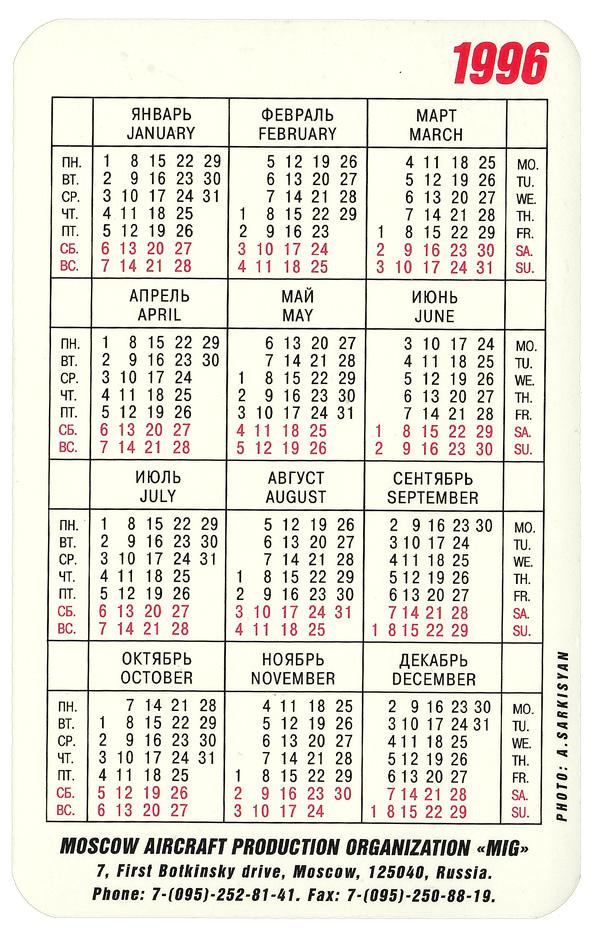 1996

| | ЯНВАРЬ JANUARY | ФЕВРАЛЬ FEBRUARY | МАРТ MARCH | |
|---|---|---|---|---|
| ПН. | 1 8 15 22 29 | 5 12 19 26 | 4 11 18 25 | MO. |
| ВТ. | 2 9 16 23 30 | 6 13 20 27 | 5 12 19 26 | TU. |
| СР. | 3 10 17 24 31 | 7 14 21 28 | 6 13 20 27 | WE. |
| ЧТ. | 4 11 18 25 | 1 8 15 22 29 | 7 14 21 28 | TH. |
| ПТ. | 5 12 19 26 | 2 9 16 23 | 1 8 15 22 29 | FR. |
| СБ. | 6 13 20 27 | 3 10 17 24 | 2 9 16 23 30 | SA. |
| ВС. | 7 14 21 28 | 4 11 18 25 | 3 10 17 24 31 | SU. |

| | АПРЕЛЬ APRIL | МАЙ MAY | ИЮНЬ JUNE | |
|---|---|---|---|---|
| ПН. | 1 8 15 22 29 | 6 13 20 27 | 3 10 17 24 | MO. |
| ВТ. | 2 9 16 23 30 | 7 14 21 28 | 4 11 18 25 | TU. |
| СР. | 3 10 17 24 | 1 8 15 22 29 | 5 12 19 26 | WE. |
| ЧТ. | 4 11 18 25 | 2 9 16 23 30 | 6 13 20 27 | TH. |
| ПТ. | 5 12 19 26 | 3 10 17 24 31 | 7 14 21 28 | FR. |
| СБ. | 6 13 20 27 | 4 11 18 25 | 1 8 15 22 29 | SA. |
| ВС. | 7 14 21 28 | 5 12 19 26 | 2 9 16 23 30 | SU. |

| | ИЮЛЬ JULY | АВГУСТ AUGUST | СЕНТЯБРЬ SEPTEMBER | |
|---|---|---|---|---|
| ПН. | 1 8 15 22 29 | 5 12 19 26 | 2 9 16 23 30 | MO. |
| ВТ. | 2 9 16 23 30 | 6 13 20 27 | 3 10 17 24 | TU. |
| СР. | 3 10 17 24 31 | 7 14 21 28 | 4 11 18 25 | WE. |
| ЧТ. | 4 11 18 25 | 1 8 15 22 29 | 5 12 19 26 | TH. |
| ПТ. | 5 12 19 26 | 2 9 16 23 30 | 6 13 20 27 | FR. |
| СБ. | 6 13 20 27 | 3 10 17 24 31 | 7 14 21 28 | SA. |
| ВС. | 7 14 21 28 | 4 11 18 25 | 1 8 15 22 29 | SU. |

| | ОКТЯБРЬ OCTOBER | НОЯБРЬ NOVEMBER | ДЕКАБРЬ DECEMBER | |
|---|---|---|---|---|
| ПН. | 7 14 21 28 | 4 11 18 25 | 2 9 16 23 30 | MO. |
| ВТ. | 1 8 15 22 29 | 5 12 19 26 | 3 10 17 24 31 | TU. |
| СР. | 2 9 16 23 30 | 6 13 20 27 | 4 11 18 25 | WE. |
| ЧТ. | 3 10 17 24 31 | 7 14 21 28 | 5 12 19 26 | TH. |
| ПТ. | 4 11 18 25 | 1 8 15 22 29 | 6 13 20 27 | FR. |
| СБ. | 5 12 19 26 | 2 9 16 23 30 | 7 14 21 28 | SA. |
| ВС. | 6 13 20 27 | 3 10 17 24 | 1 8 15 22 29 | SU. |

PHOTO: A.SARKISYAN

MOSCOW AIRCRAFT PRODUCTION ORGANIZATION «MIG»
7, First Botkinsky drive, Moscow, 125040, Russia.
Phone: 7-(095)-252-81-41. Fax: 7-(095)-250-88-19.